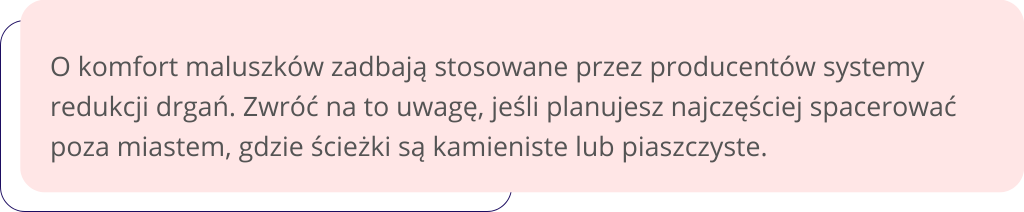 O komfort maluszków zadbają stosowane przez producentów systemy redukcji drgań. Zwróć na to uwagę, jeśli planujesz najczęściej spacerować poza miastem, gdzie ścieżki są kamieniste lub piaszczyste.